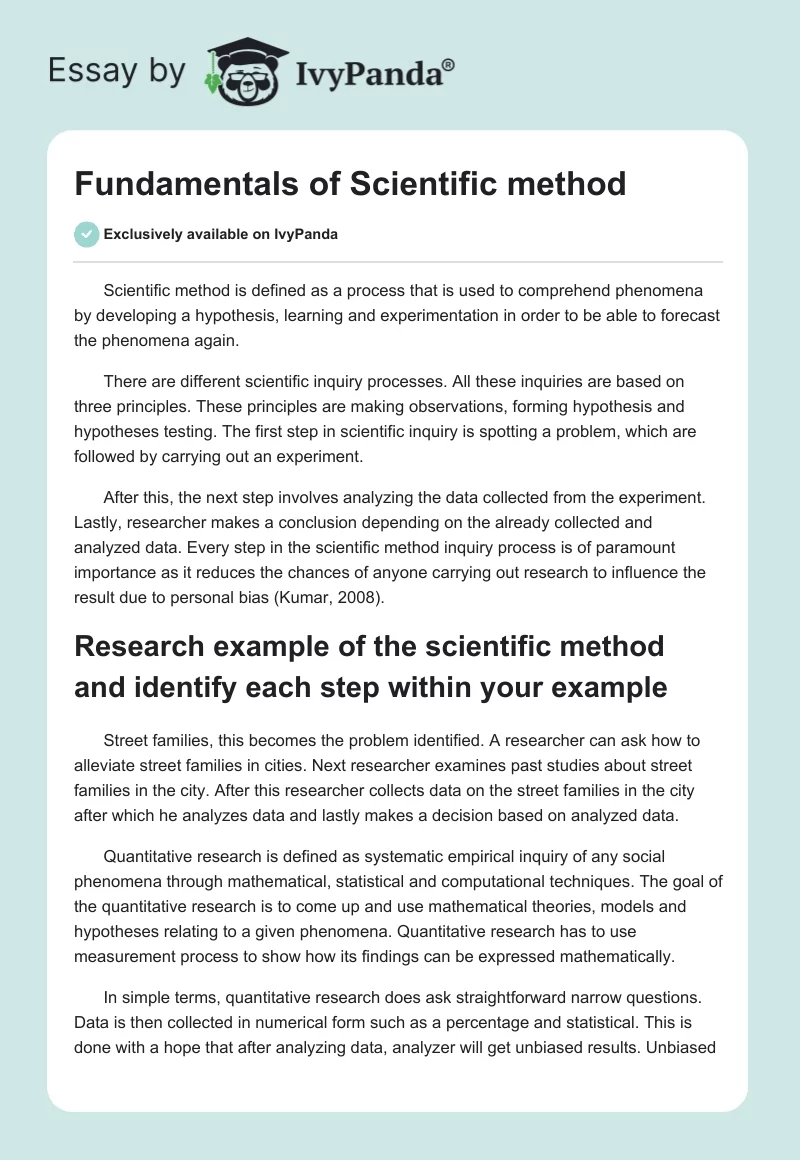 Essay by IvyPanda®

Fundamentals of Scientific method

Exclusively available on IvyPanda

Scientific method is defined as a process that is used to comprehend phenomena by developing a hypothesis, learning and experimentation in order to be able to forecast the phenomena again.

There are different scientific inquiry processes. All these inquiries are based on three principles. These principles are making observations, forming hypothesis and hypotheses testing. The first step in scientific inquiry is spotting a problem, which are followed by carrying out an experiment.

After this, the next step involves analyzing the data collected from the experiment. Lastly, researcher makes a conclusion depending on the already collected and analyzed data. Every step in the scientific method inquiry process is of paramount importance as it reduces the chances of anyone carrying out research to influence the result due to personal bias (Kumar, 2008).

Research example of the scientific method and identify each step within your example

Street families, this becomes the problem identified. A researcher can ask how to alleviate street families in cities. Next researcher examines past studies about street families in the city. After this researcher collects data on the street families in the city after which he analyzes data and lastly makes a decision based on analyzed data.

Quantitative research is defined as systematic empirical inquiry of any social phenomena through mathematical, statistical and computational techniques. The goal of the quantitative research is to come up and use mathematical theories, models and hypotheses relating to a given phenomena. Quantitative research has to use measurement process to show how its findings can be expressed mathematically.

In simple terms, quantitative research does ask straightforward narrow questions. Data is then collected in numerical form such as a percentage and statistical. This is done with a hope that after analyzing data, analyzer will get unbiased results. Unbiased